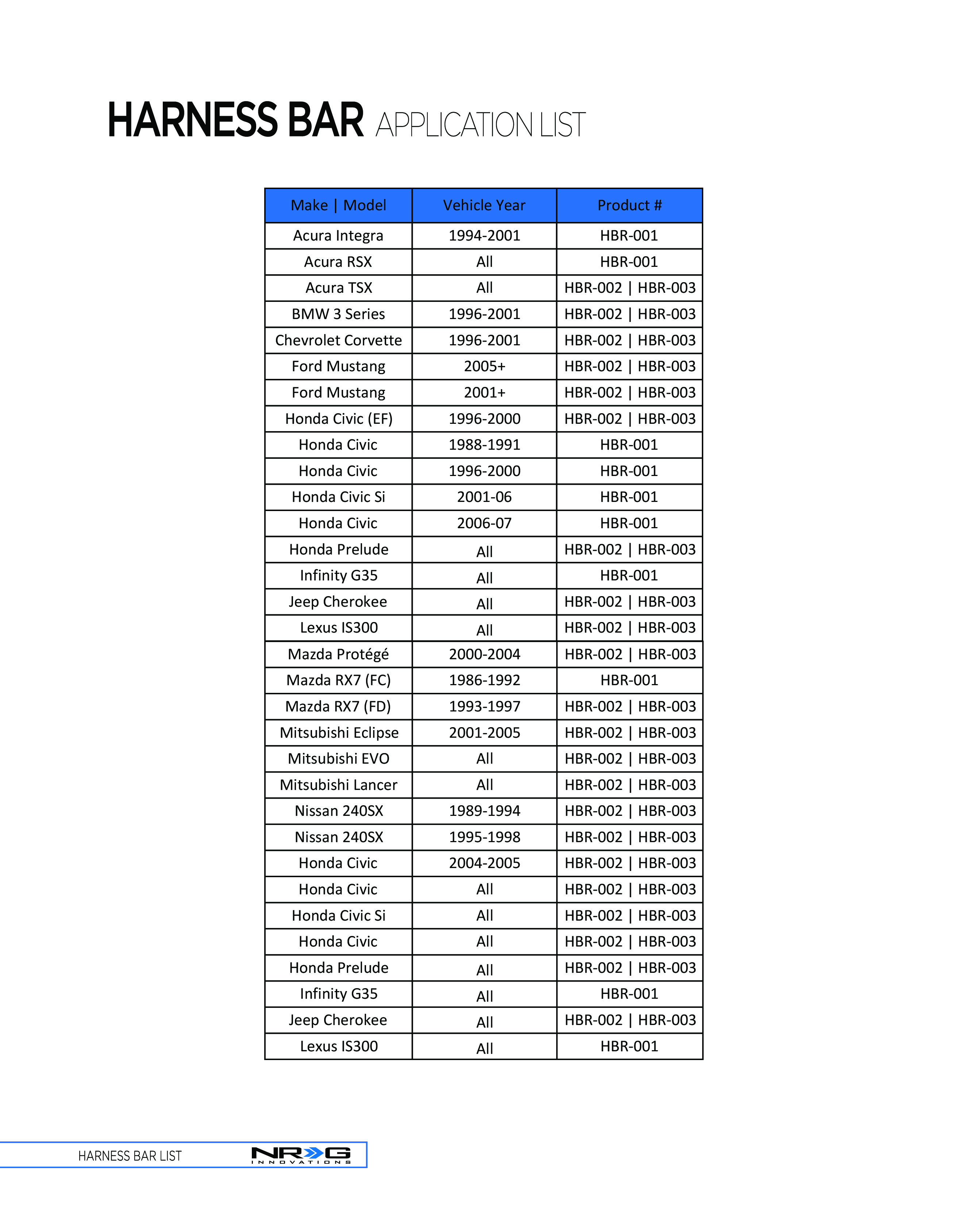 HARNESS BAR APPLICATION LIST

| Make \| Model | Vehicle Year | Product # |
|---|---|---|
| Acura Integra | 1994-2001 | HBR-001 |
| Acura RSX | All | HBR-001 |
| Acura TSX | All | HBR-002 \| HBR-003 |
| BMW 3 Series | 1996-2001 | HBR-002 \| HBR-003 |
| Chevrolet Corvette | 1996-2001 | HBR-002 \| HBR-003 |
| Ford Mustang | 2005+ | HBR-002 \| HBR-003 |
| Ford Mustang | 2001+ | HBR-002 \| HBR-003 |
| Honda Civic (EF) | 1996-2000 | HBR-002 \| HBR-003 |
| Honda Civic | 1988-1991 | HBR-001 |
| Honda Civic | 1996-2000 | HBR-001 |
| Honda Civic Si | 2001-06 | HBR-001 |
| Honda Civic | 2006-07 | HBR-001 |
| Honda Prelude | All | HBR-002 \| HBR-003 |
| Infinity G35 | All | HBR-001 |
| Jeep Cherokee | All | HBR-002 \| HBR-003 |
| Lexus IS300 | All | HBR-002 \| HBR-003 |
| Mazda Protégé | 2000-2004 | HBR-002 \| HBR-003 |
| Mazda RX7 (FC) | 1986-1992 | HBR-001 |
| Mazda RX7 (FD) | 1993-1997 | HBR-002 \| HBR-003 |
| Mitsubishi Eclipse | 2001-2005 | HBR-002 \| HBR-003 |
| Mitsubishi EVO | All | HBR-002 \| HBR-003 |
| Mitsubishi Lancer | All | HBR-002 \| HBR-003 |
| Nissan 240SX | 1989-1994 | HBR-002 \| HBR-003 |
| Nissan 240SX | 1995-1998 | HBR-002 \| HBR-003 |
| Honda Civic | 2004-2005 | HBR-002 \| HBR-003 |
| Honda Civic | All | HBR-002 \| HBR-003 |
| Honda Civic Si | All | HBR-002 \| HBR-003 |
| Honda Civic | All | HBR-002 \| HBR-003 |
| Honda Prelude | All | HBR-002 \| HBR-003 |
| Infinity G35 | All | HBR-001 |
| Jeep Cherokee | All | HBR-002 \| HBR-003 |
| Lexus IS300 | All | HBR-001 |

HARNESS BAR LIST
NRG INNOVATIONS